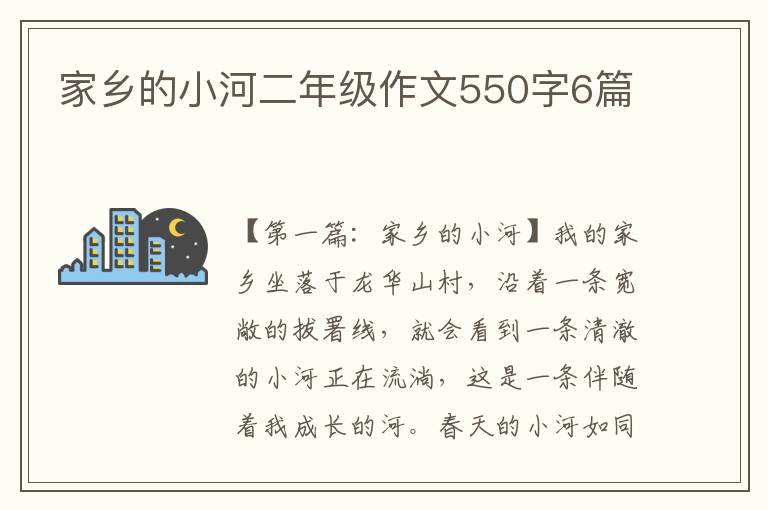 家乡的小河二年级作文550字6篇

【第一篇：家乡的小河】我的家乡坐落于龙华山村，沿着一条宽敞的拔署线，就会看到一条清澈的小河正在流淌，这是一条伴随着我成长的河。春天的小河如同